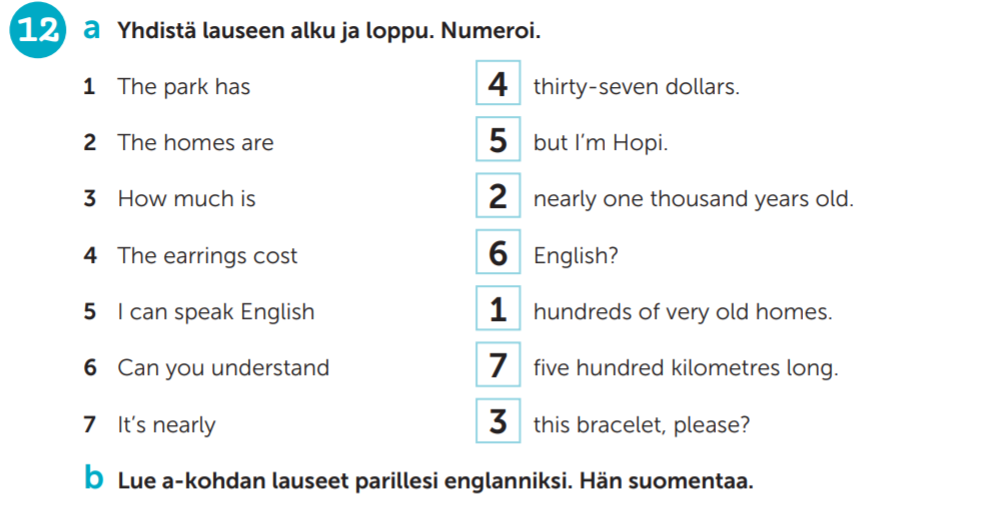 12 a Yhdistä lauseen alku ja loppu. Numeroi.

1 The park has

2 The homes are

3 How much is

4 The earrings cost

5 I can speak English

6 Can you understand

7 It's nearly

4 thirty-seven dollars.

5 but I'm Hopi.

2 nearly one thousand years old.

6 English?

1 hundreds of very old homes.

7 five hundred kilometres long.

3 this bracelet, please?

b Lue a-kohdan lauseet parillesi englanniksi. Hän suomentaa.